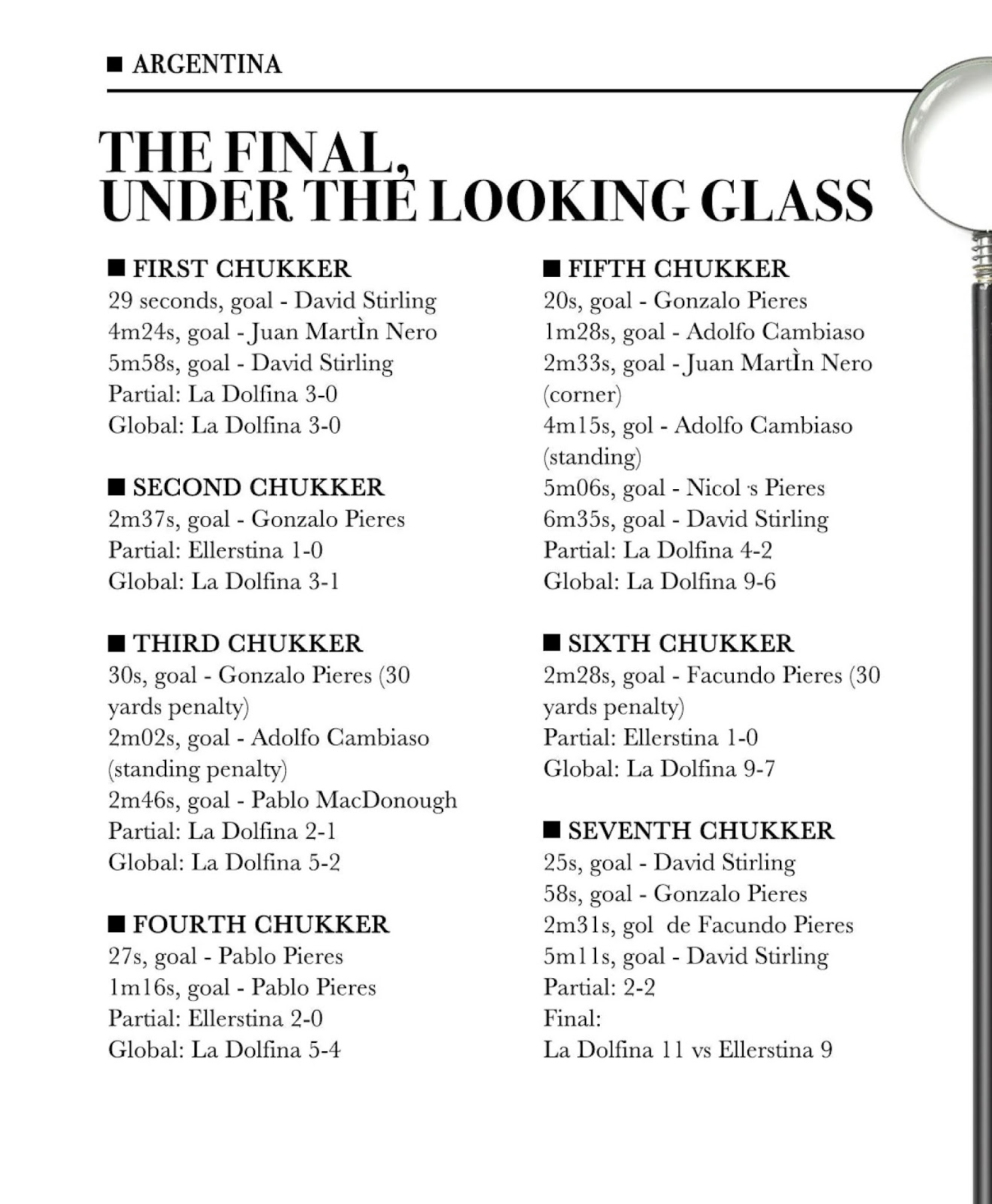 ■ ARGENTINA

THE FINAL, UNDER THE LOOKING GLASS

■ FIRST CHUKKER
29 seconds, goal - David Stirling
4m24s, goal - Juan MartÌn Nero
5m58s, goal - David Stirling
Partial: La Dolfina 3-0
Global: La Dolfina 3-0

■ SECOND CHUKKER
2m37s, goal - Gonzalo Pieres
Partial: Ellerstina 1-0
Global: La Dolfina 3-1

■ THIRD CHUKKER
30s, goal - Gonzalo Pieres (30 yards penalty)
2m02s, goal - Adolfo Cambiaso (standing penalty)
2m46s, goal - Pablo MacDonough
Partial: La Dolfina 2-1
Global: La Dolfina 5-2

■ FOURTH CHUKKER
27s, goal - Pablo Pieres
1m16s, goal - Pablo Pieres
Partial: Ellerstina 2-0
Global: La Dolfina 5-4

■ FIFTH CHUKKER
20s, goal - Gonzalo Pieres
1m28s, goal - Adolfo Cambiaso
2m33s, goal - Juan MartÌn Nero (corner)
4m15s, gol - Adolfo Cambiaso (standing)
5m06s, goal - Nicol ·s Pieres
6m35s, goal - David Stirling
Partial: La Dolfina 4-2
Global: La Dolfina 9-6

■ SIXTH CHUKKER
2m28s, goal - Facundo Pieres (30 yards penalty)
Partial: Ellerstina 1-0
Global: La Dolfina 9-7

■ SEVENTH CHUKKER
25s, goal - David Stirling
58s, goal - Gonzalo Pieres
2m31s, gol de Facundo Pieres
5m11s, goal - David Stirling
Partial: 2-2
Final:
La Dolfina 11 vs Ellerstina 9